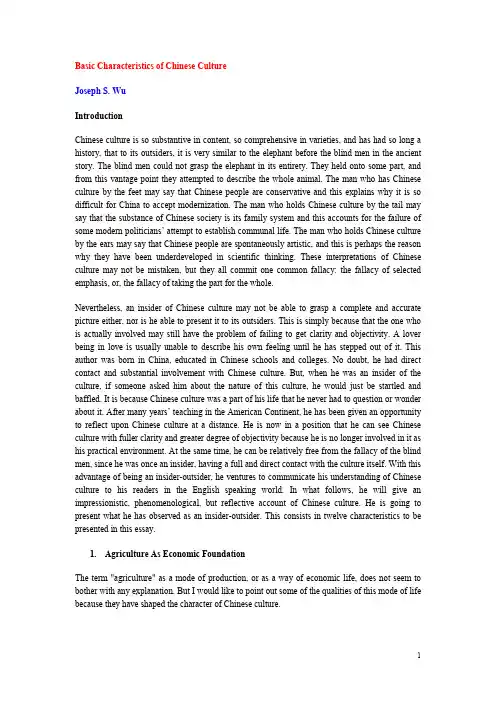 Basic Characteristics of Chinese Culture

Joseph S. Wu

Introduction

Chinese culture is so substantive in content, so comprehensive in varieties, and has had so long a history, that to its outsiders, it is very similar to the elephant before the blind men in the ancient story. The blind men could not grasp the elephant in its entirety. They held onto some part, and from this vantage point they attempted to describe the whole animal. The man who has Chinese culture by the feet may say that Chinese people are conservative and this explains why it is so difficult for China to accept modernization. The man who holds Chinese culture by the tail may say that the substance of Chinese society is its family system and this accounts for the failure of some modern politicians' attempt to establish communal life. The man who holds Chinese culture by the ears may say that Chinese people are spontaneously artistic, and this is perhaps the reason why they have been underdeveloped in scientific thinking. These interpretations of Chinese culture may not be mistaken, but they all commit one common fallacy: the fallacy of selected emphasis, or, the fallacy of taking the part for the whole.

Nevertheless, an insider of Chinese culture may not be able to grasp a complete and accurate picture either, nor is he able to present it to its outsiders. This is simply because that the one who is actually involved may still have the problem of failing to get clarity and objectivity. A lover being in love is usually unable to describe his own feeling until he has stepped out of it. This author was born in China, educated in Chinese schools and colleges. No doubt, he had direct contact and substantial involvement with Chinese culture. But, when he was an insider of the culture, if someone asked him about the nature of this culture, he would just be startled and baffled. It is because Chinese culture was a part of his life that he never had to question or wonder about it. After many years' teaching in the American Continent, he has been given an opportunity to reflect upon Chinese culture at a distance. He is now in a position that he can see Chinese culture with fuller clarity and greater degree of objectivity because he is no longer involved in it as his practical environment. At the same time, he can be relatively free from the fallacy of the blind men, since he was once an insider, having a full and direct contact with the culture itself. With this advantage of being an insider-outsider, he ventures to communicate his understanding of Chinese culture to his readers in the English speaking world. In what follows, he will give an impressionistic, phenomenological, but reflective account of Chinese culture. He is going to present what he has observed as an insider-outsider. This consists in twelve characteristics to be presented in this essay.

1. Agriculture As Economic Foundation

The term "agriculture" as a mode of production, or as a way of economic life, does not seem to bother with any explanation. But I would like to point out some of the qualities of this mode of life because they have shaped the character of Chinese culture.

1